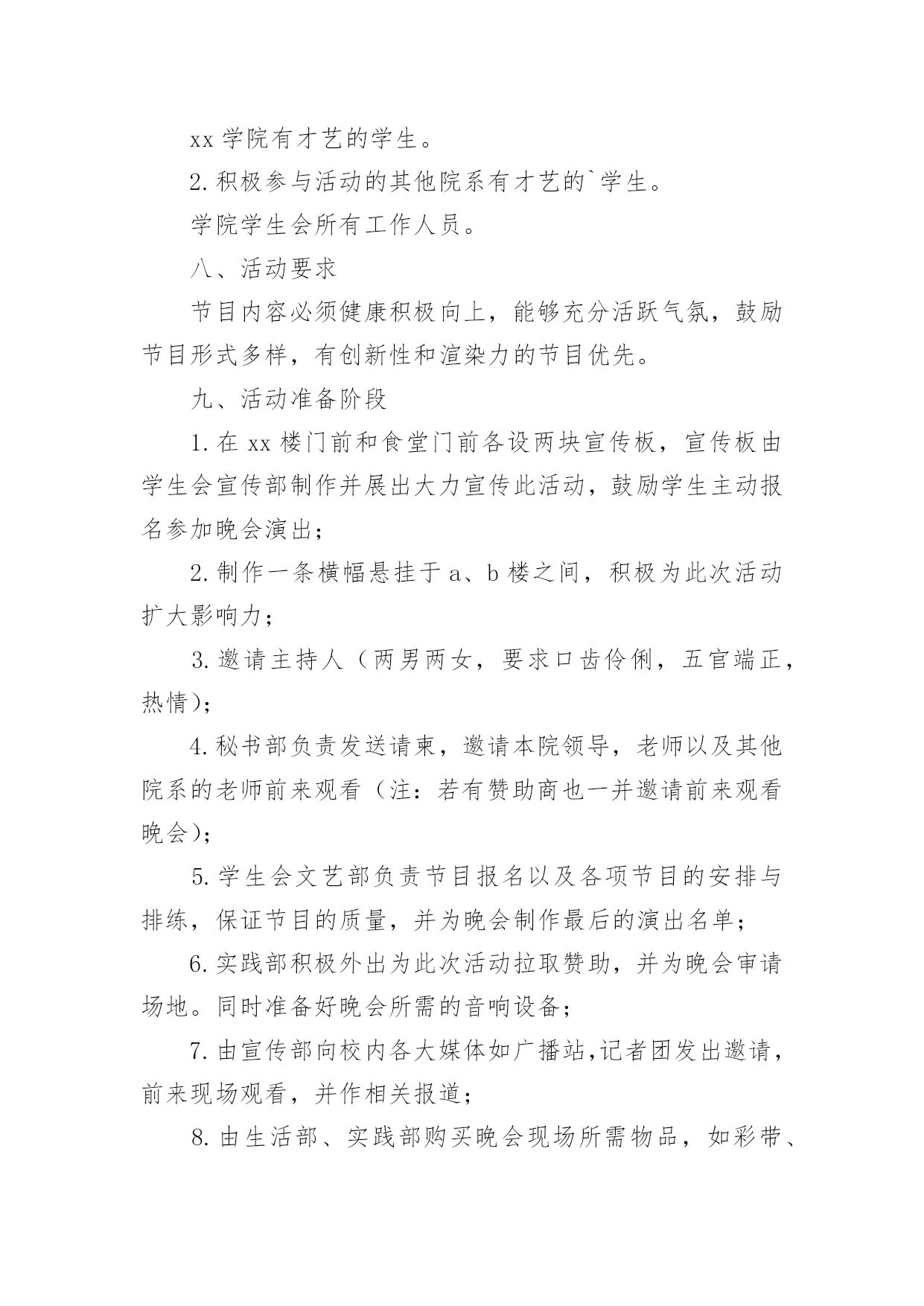 xx 学院有才艺的学生。

2. 积极参与活动的其他院系有才艺的`学生。

学院学生会所有工作人员。

八、活动要求

节目内容必须健康积极向上，能够充分活跃气氛，鼓励节目形式多样，有创新性和渲染力的节目优先。

九、活动准备阶段

1. 在 xx 楼门前和食堂门前各设两块宣传板，宣传板由学生会宣传部制作并展出大力宣传此活动，鼓励学生主动报名参加晚会演出；

2. 制作一条横幅悬挂于 a、b 楼之间，积极为此次活动扩大影响力；

3. 邀请主持人（两男两女，要求口齿伶俐，五官端正，热情）；

4. 秘书部负责发送请柬，邀请本院领导，老师以及其他院系的老师前来观看（注：若有赞助商也一并邀请前来观看晚会）；

5. 学生会文艺部负责节目报名以及各项节目的安排与排练，保证节目的质量，并为晚会制作最后的演出名单；

6. 实践部积极外出为此次活动拉取赞助，并为晚会审请场地。同时准备好晚会所需的音响设备；

7. 由宣传部向校内各大媒体如广播站,记者团发出邀请，前来现场观看，并作相关报道；

8. 由生活部、实践部购买晚会现场所需物品，如彩带、